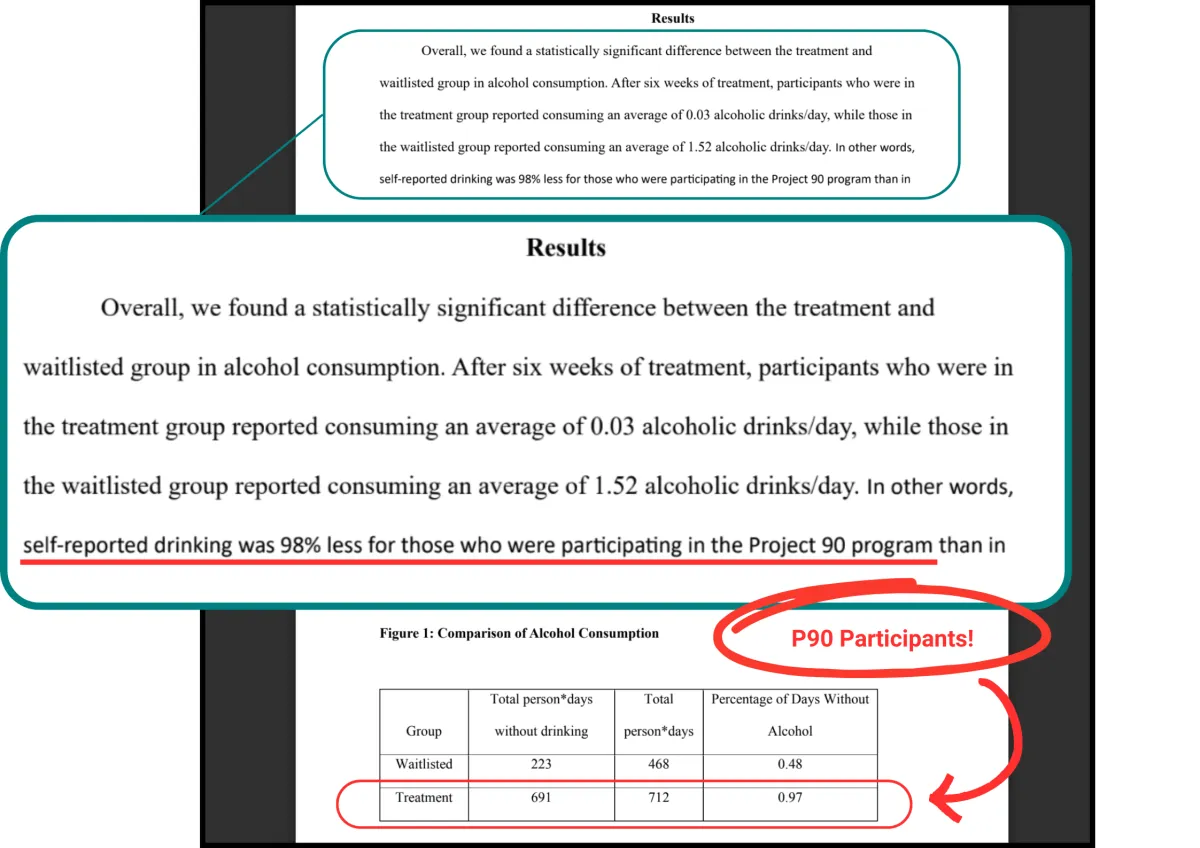 Results

Overall, we found a statistically significant difference between the treatment and waitlisted group in alcohol consumption. After six weeks of treatment, participants who were in the treatment group reported consuming an average of 0.03 alcoholic drinks/day, while those in the waitlisted group reported consuming an average of 1.52 alcoholic drinks/day. In other words, self-reported drinking was 98% less for those who were participating in the Project 90 program than in

Results

Overall, we found a statistically significant difference between the treatment and waitlisted group in alcohol consumption. After six weeks of treatment, participants who were in the treatment group reported consuming an average of 0.03 alcoholic drinks/day, while those in the waitlisted group reported consuming an average of 1.52 alcoholic drinks/day. In other words, self-reported drinking was 98% less for those who were participating in the Project 90 program than in

Figure 1: Comparison of Alcohol Consumption

P90 Participants!

| Group | Total person*days without drinking | Total person*days | Percentage of Days Without Alcohol |
|---|---|---|---|
| Waitlisted | 223 | 468 | 0.48 |
| Treatment | 691 | 712 | 0.97 |